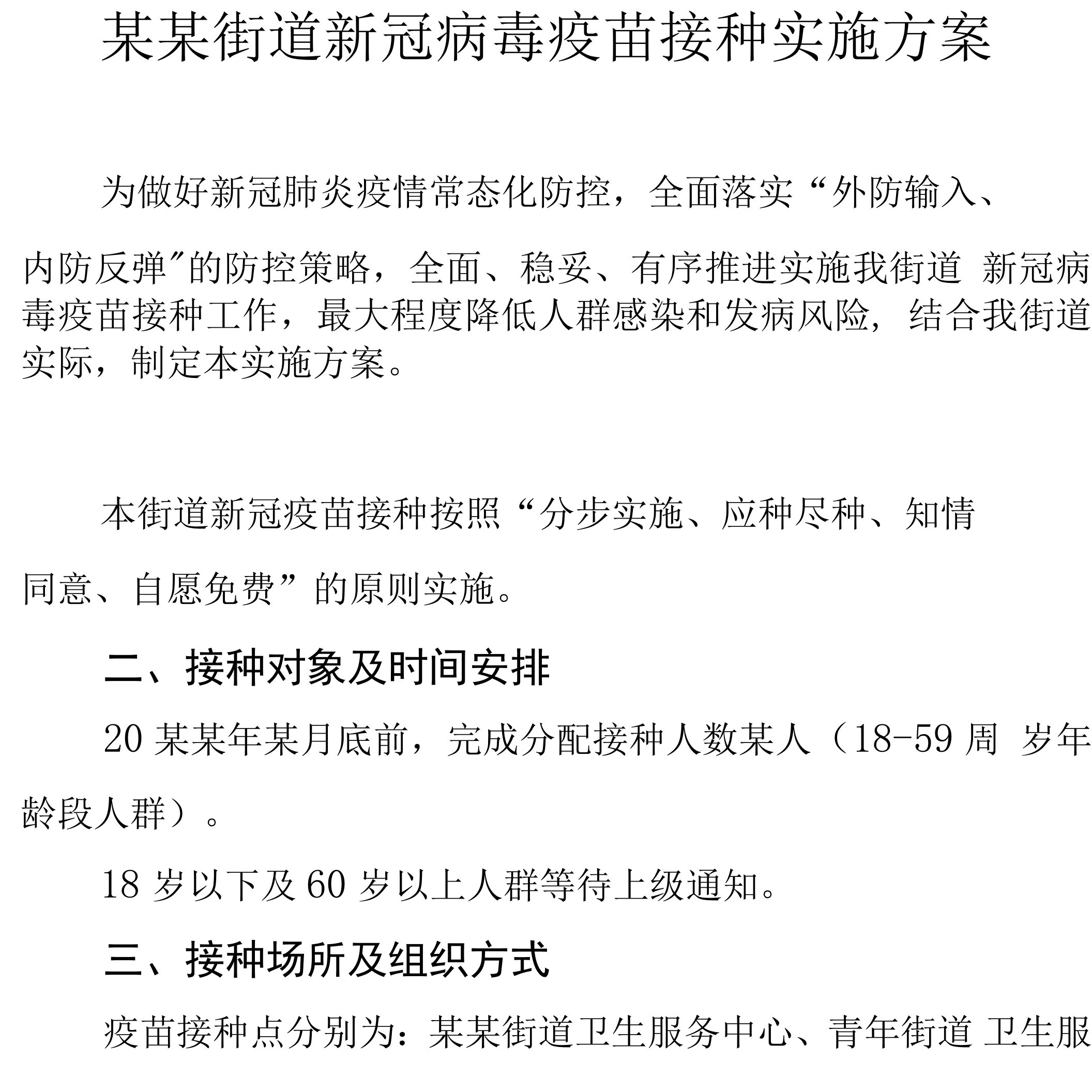 某某街道新冠病毒疫苗接种实施方案

为做好新冠肺炎疫情常态化防控，全面落实“外防输入、内防反弹″的防控策略，全面、稳妥、有序推进实施我街道 新冠病毒疫苗接种工作，最大程度降低人群感染和发病风险，结合我街道实际，制定本实施方案。

本街道新冠疫苗接种按照“分步实施、应种尽种、知情同意、自愿免费”的原则实施。

二、接种对象及时间安排

20 某某年某月底前，完成分配接种人数某人（18-59 周 岁年龄段人群）。

18 岁以下及 60 岁以上人群等待上级通知。

三、接种场所及组织方式

疫苗接种点分别为：某某街道卫生服务中心、青年街道 卫生服